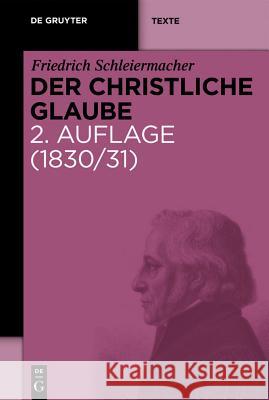 DE GRUYTER

TEXTE

Friedrich Schleiermacher

DER CHRISTLICHE GLAUBE

2. AUFLAGE (1830/31)

DE G

Kraina Książek